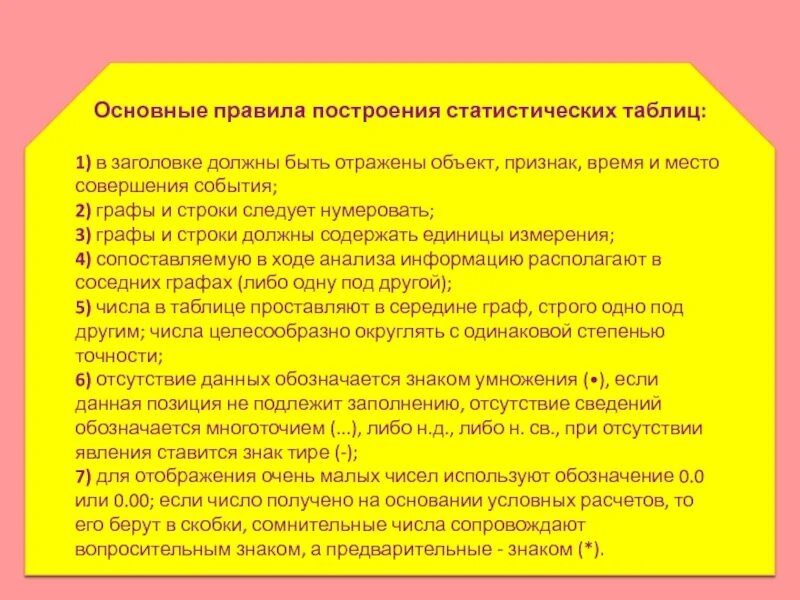 Основные правила построения статистических таблиц:

1) в заголовке должны быть отражены объект, признак, время и место совершения события;
2) графы и строки следует нумеровать;
3) графы и строки должны содержать единицы измерения;
4) сопоставляемую в ходе анализа информацию располагают в соседних графах (либо одну под другой);
5) числа в таблице проставляют в середине граф, строго одно под другим; числа целесообразно округлять с одинаковой степенью точности;
6) отсутствие данных обозначается знаком умножения (•), если данная позиция не подлежит заполнению, отсутствие сведений обозначается многоточием (...), либо н.д., либо н. св., при отсутствии явления ставится знак тире (-);
7) для отображения очень малых чисел используют обозначение 0.0 или 0.00; если число получено на основании условных расчетов, то его берут в скобки, сомнительные числа сопровождают вопросительным знаком, а предварительные - знаком (*).